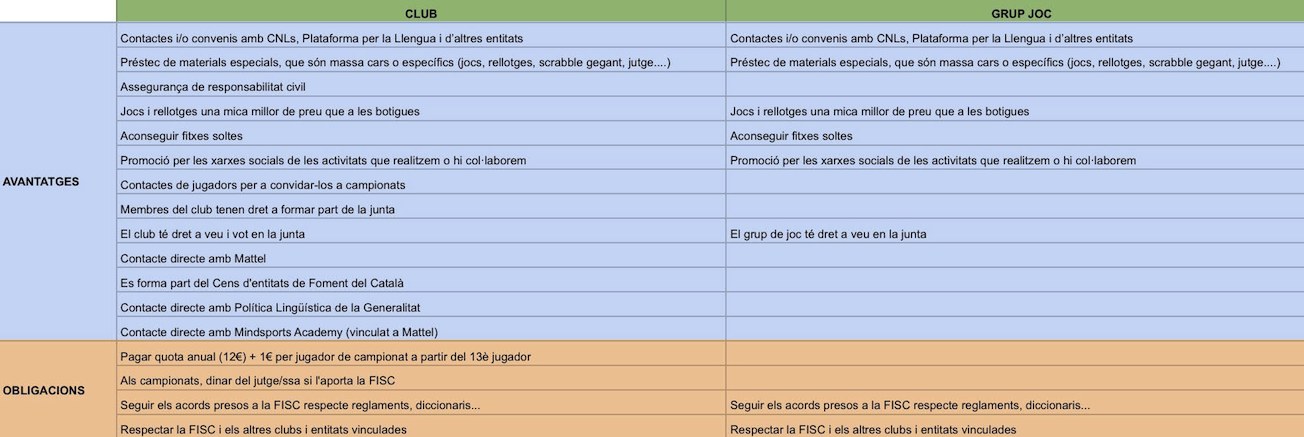 |  | CLUB | GRUP JOC |
|---|---|---|
| AVANTATGES | Contactes i/o convenis amb CNLs, Plataforma per la Llengua i d'altres entitats | Contactes i/o convenis amb CNLs, Plataforma per la Llengua i d'altres entitats |
|  | Préstec de materials especials, que són massa cars o específics (jocs, rellotges, scrabble gegant, jutge....) | Préstec de materials especials, que són massa cars o específics (jocs, rellotges, scrabble gegant, jutge....) |
|  | Assegurança de responsabilitat civil |  |
|  | Jocs i rellotges una mica millor de preu que a les botigues | Jocs i rellotges una mica millor de preu que a les botigues |
|  | Aconseguir fitxes soltes | Aconseguir fitxes soltes |
|  | Promoció per les xarxes socials de les activitats que realitzem o hi col·laborem | Promoció per les xarxes socials de les activitats que realitzem o hi col·laborem |
|  | Contactes de jugadors per a convidar-los a campionats |  |
|  | Membres del club tenen dret a formar part de la junta |  |
|  | El club té dret a veu i vot en la junta | El grup de joc té dret a veu en la junta |
|  | Contacte directe amb Mattel |  |
|  | Es forma part del Cens d'entitats de Foment del Català |  |
|  | Contacte directe amb Política Lingüística de la Generalitat |  |
|  | Contacte directe amb Mindsports Academy (vinculat a Mattel) |  |
| OBLIGACIONS | Pagar quota anual (12€) + 1€ per jugador de campionat a partir del 13è jugador |  |
|  | Als campionats, dinar del jutge/ssa si l'aporta la FISC |  |
|  | Seguir els acords presos a la FISC respecte reglaments, diccionaris... | Seguir els acords presos a la FISC respecte reglaments, diccionaris... |
|  | Respectar la FISC i els altres clubs i entitats vinculades | Respectar la FISC i els altres clubs i entitats vinculades |